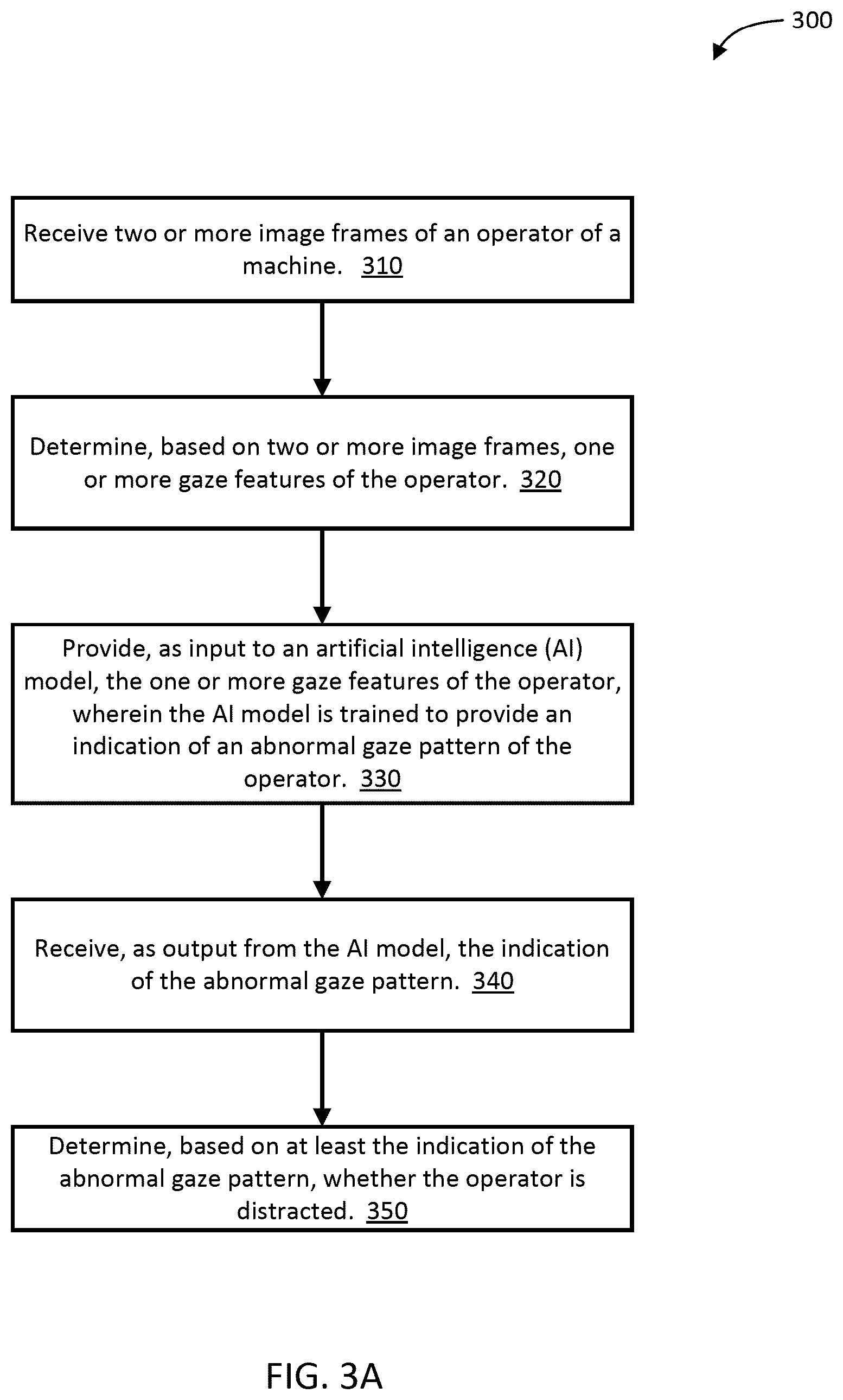 300

Receive two or more image frames of an operator of a machine. 310

Determine, based on two or more image frames, one or more gaze features of the operator. 320

Provide, as input to an artificial intelligence (AI) model, the one or more gaze features of the operator, wherein the AI model is trained to provide an indication of an abnormal gaze pattern of the operator. 330

Receive, as output from the AI model, the indication of the abnormal gaze pattern. 340

Determine, based on at least the indication of the abnormal gaze pattern, whether the operator is distracted. 350

FIG. 3A